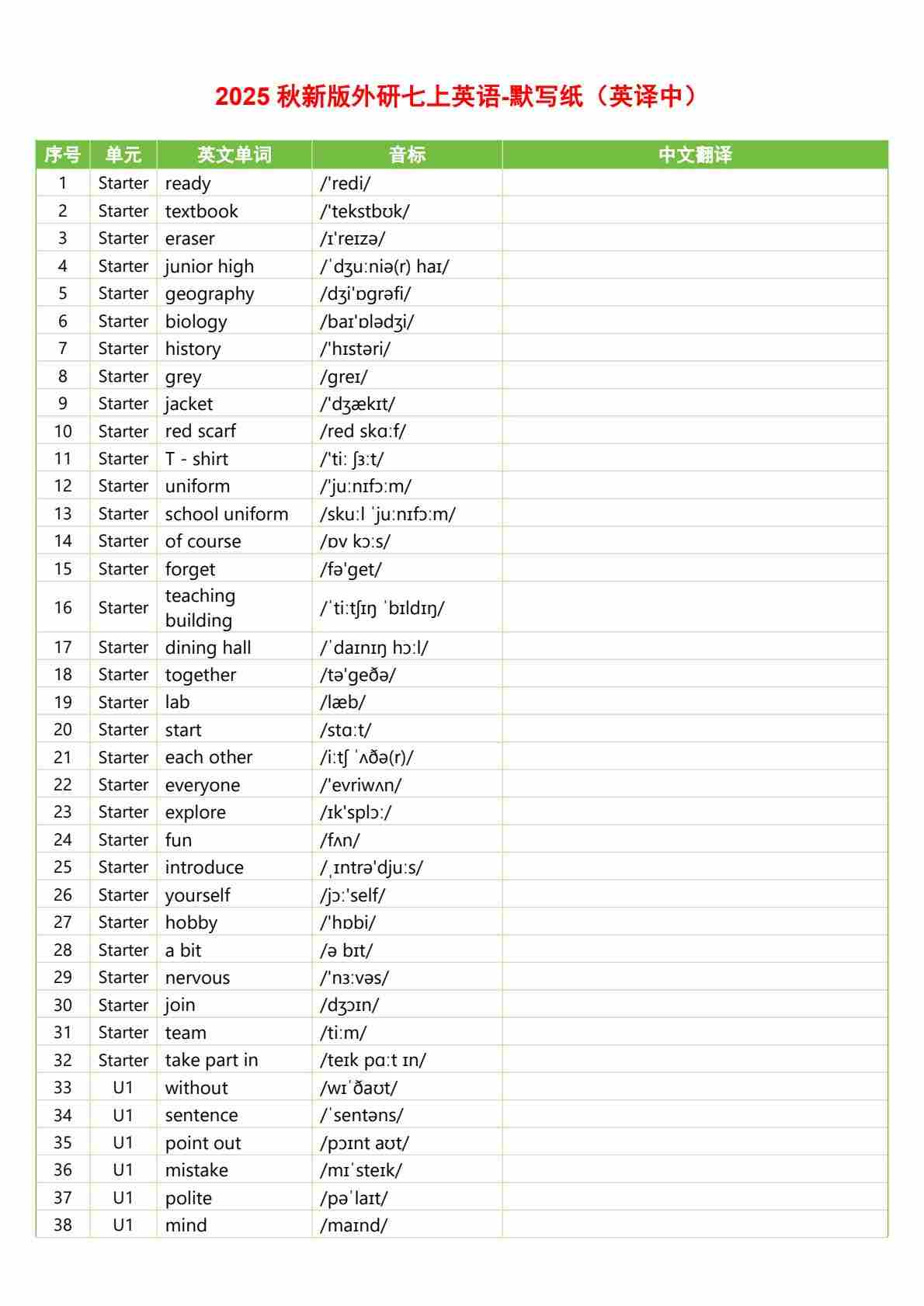 2025 秋新版外研七上英语-默写纸（英译中）

| 序号 | 单元 | 英文单词 | 音标 | 中文翻译 |
|---|---|---|---|---|
| 1 | Starter | ready | /'redi/ | |
| 2 | Starter | textbook | /'tekstbʊk/ | |
| 3 | Starter | eraser | /ɪ'reɪzə/ | |
| 4 | Starter | junior high | /ˈdʒuːniə(r) haɪ/ | |
| 5 | Starter | geography | /dʒi'ɒgrəfi/ | |
| 6 | Starter | biology | /baɪ'ɒlədʒi/ | |
| 7 | Starter | history | /'hɪstəri/ | |
| 8 | Starter | grey | /greɪ/ | |
| 9 | Starter | jacket | /'dʒækɪt/ | |
| 10 | Starter | red scarf | /red skɑːf/ | |
| 11 | Starter | T - shirt | /'tiː ʃɜːt/ | |
| 12 | Starter | uniform | /'juːnɪfɔːm/ | |
| 13 | Starter | school uniform | /skuːl ˈjuːnɪfɔːm/ | |
| 14 | Starter | of course | /ɒv kɔːs/ | |
| 15 | Starter | forget | /fə'get/ | |
| 16 | Starter | teaching building | /ˈtiːtʃɪŋ ˈbɪldɪŋ/ | |
| 17 | Starter | dining hall | /ˈdaɪnɪŋ hɔːl/ | |
| 18 | Starter | together | /tə'geðə/ | |
| 19 | Starter | lab | /læb/ | |
| 20 | Starter | start | /stɑːt/ | |
| 21 | Starter | each other | /iːtʃ ˈʌðə(r)/ | |
| 22 | Starter | everyone | /'evriwʌn/ | |
| 23 | Starter | explore | /ɪk'splɔː/ | |
| 24 | Starter | fun | /fʌn/ | |
| 25 | Starter | introduce | /ˌɪntrə'djuːs/ | |
| 26 | Starter | yourself | /jɔː'self/ | |
| 27 | Starter | hobby | /'hɒbi/ | |
| 28 | Starter | a bit | /ə bɪt/ | |
| 29 | Starter | nervous | /'nɜːvəs/ | |
| 30 | Starter | join | /dʒɔɪn/ | |
| 31 | Starter | team | /tiːm/ | |
| 32 | Starter | take part in | /teɪk pɑːt ɪn/ | |
| 33 | U1 | without | /wɪˈðaʊt/ | |
| 34 | U1 | sentence | /ˈsentəns/ | |
| 35 | U1 | point out | /pɔɪnt aʊt/ | |
| 36 | U1 | mistake | /mɪˈsteɪk/ | |
| 37 | U1 | polite | /pəˈlaɪt/ | |
| 38 | U1 | mind | /maɪnd/ | |